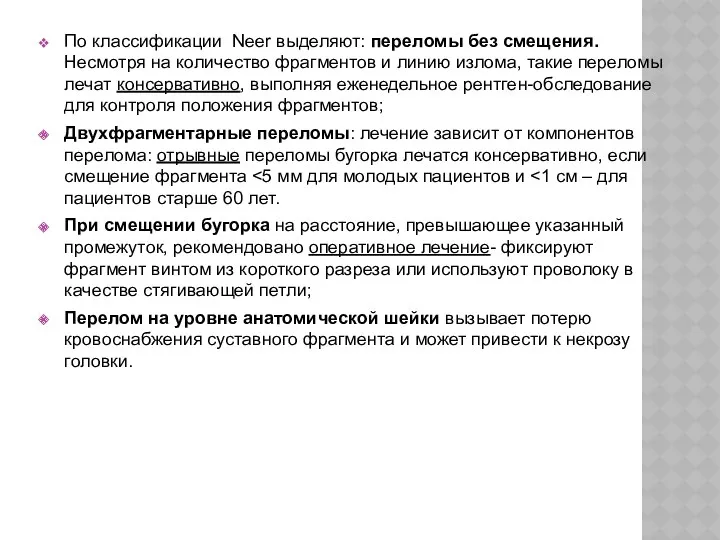 По классификации Neer выделяют: переломы без смещения. Несмотря на количество фрагментов и линию излома, такие переломы лечат консервативно, выполняя еженедельное рентген-обследование для контроля положения фрагментов;

Двухфрагментарные переломы: лечение зависит от компонентов перелома: отрывные переломы бугорка лечатся консервативно, если смещение фрагмента <5 мм для молодых пациентов и <1 см – для пациентов старше 60 лет.

При смещении бугорка на расстояние, превышающее указанный промежуток, рекомендовано оперативное лечение- фиксируют фрагмент винтом из короткого разреза или используют проволоку в качестве стягивающей петли;

Перелом на уровне анатомической шейки вызывает потерю кровоснабжения суставного фрагмента и может привести к некрозу головки.